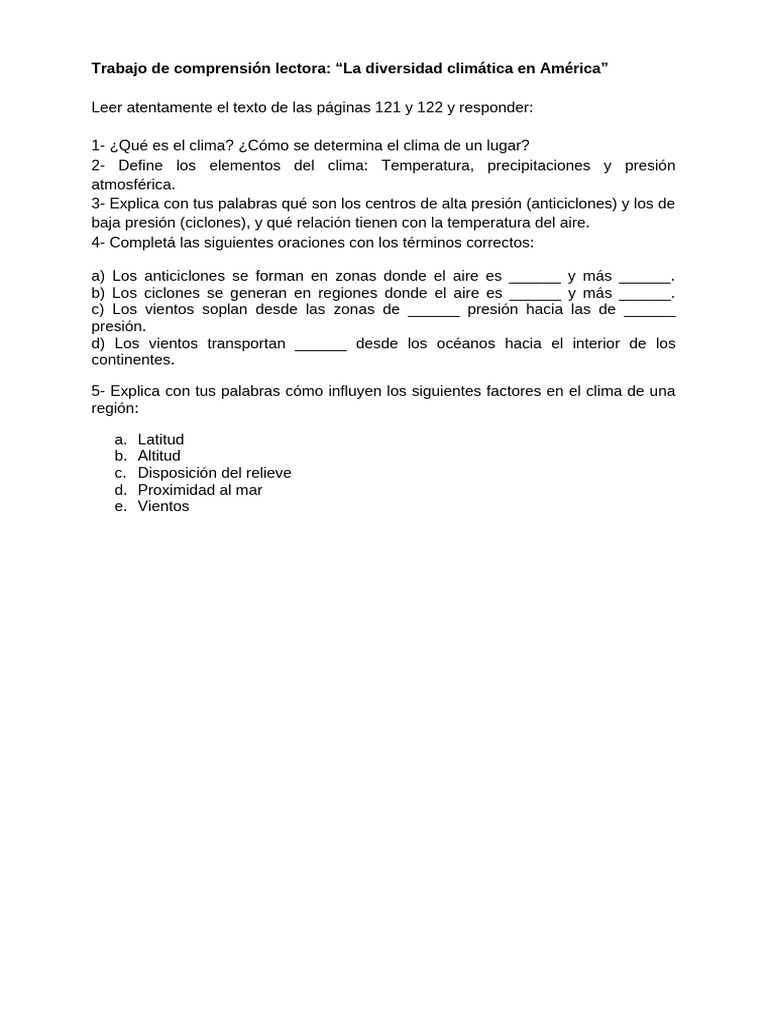 Trabajo de comprensión lectora: “La diversidad climática en América”

Leer atentamente el texto de las páginas 121 y 122 y responder:

1- ¿Qué es el clima? ¿Cómo se determina el clima de un lugar?
2- Define los elementos del clima: Temperatura, precipitaciones y presión atmosférica.
3- Explica con tus palabras qué son los centros de alta presión (anticiclones) y los de baja presión (ciclones), y qué relación tienen con la temperatura del aire.
4- Completá las siguientes oraciones con los términos correctos:

a) Los anticiclones se forman en zonas donde el aire es ______ y más ______.
b) Los ciclones se generan en regiones donde el aire es ______ y más ______.
c) Los vientos soplan desde las zonas de ______ presión hacia las de ______ presión.
d) Los vientos transportan ______ desde los océanos hacia el interior de los continentes.

5- Explica con tus palabras cómo influyen los siguientes factores en el clima de una región:

a. Latitud
b. Altitud
c. Disposición del relieve
d. Proximidad al mar
e. Vientos